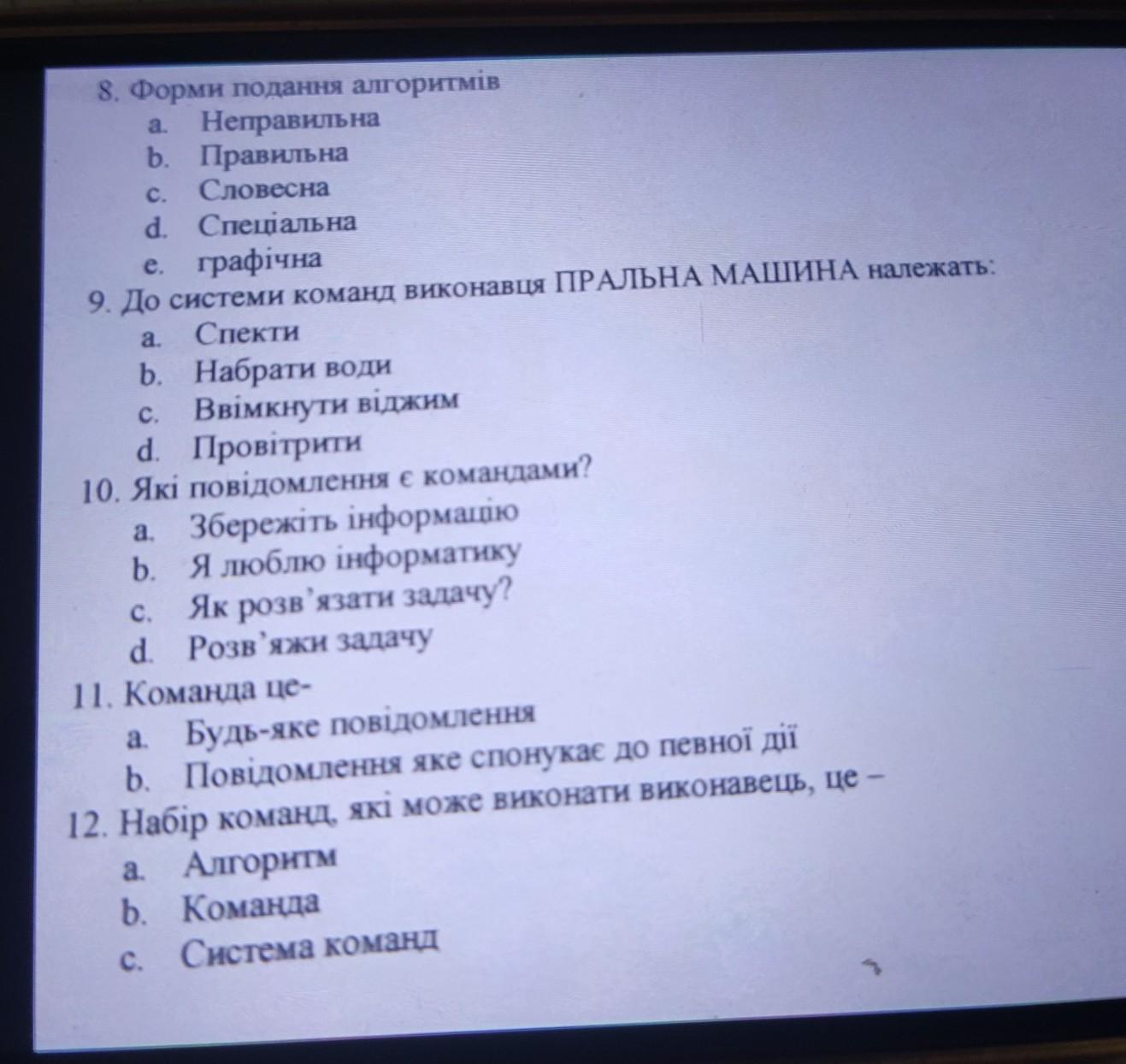 8. Форми подання алгоритмів
a. Неправильна
b. Правильна
c. Словесна
d. Спеціальна
e. графічна
9. До системи команд виконавця ПРАЛЬНА МАШИНА належать:
a. Спекти
b. Набрати води
c. Ввімкнути віджим
d. Провітрити
10. Які повідомлення є командами?
a. Збережіть інформацію
b. Я люблю інформатику
c. Як розв'язати задачу?
d. Розв'яжи задачу
11. Команда це-
a. Будь-яке повідомлення
b. Повідомлення яке спонукає до певної дії
12. Набір команд, які може виконати виконавець, це –
a. Алгоритм
b. Команда
c. Система команд